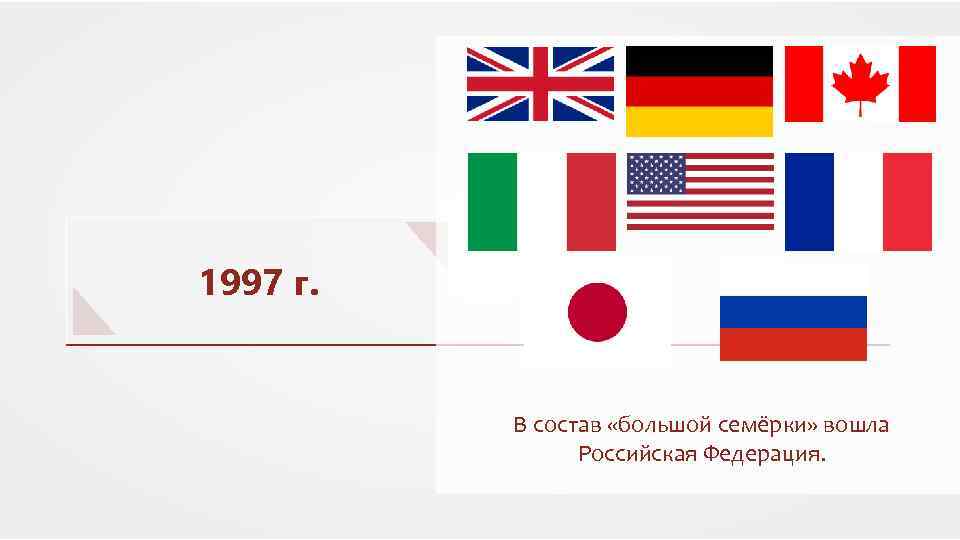 1997 г.

В состав «большой семёрки» вошла Российская Федерация.